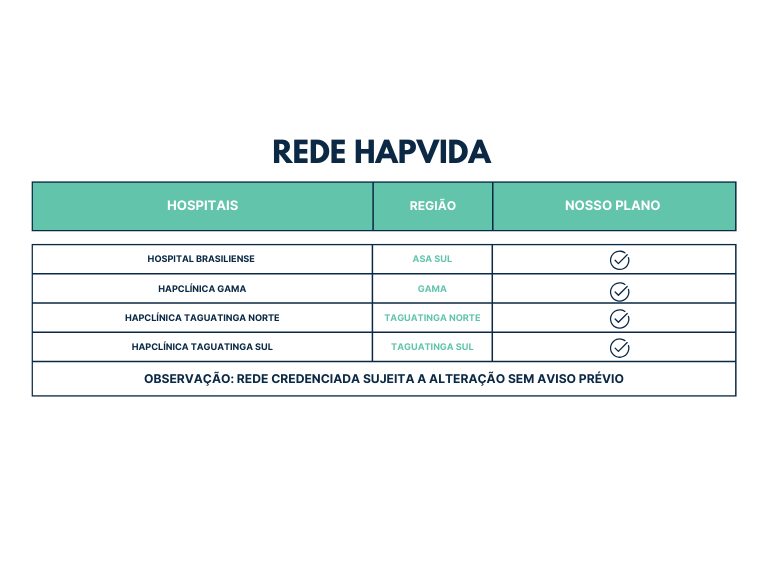 REDE HAPVIDA

| HOSPITAIS | REGIÃO | NOSSO PLANO |
|---|---|---|
| HOSPITAL BRASILIENSE | ASA SUL | ✓ |
| HAPCLÍNICA GAMA | GAMA | ✓ |
| HAPCLÍNICA TAGUATINGA NORTE | TAGUATINGA NORTE | ✓ |
| HAPCLÍNICA TAGUATINGA SUL | TAGUATINGA SUL | ✓ |

OBSERVAÇÃO: REDE CREDENCIADA SUJEITA A ALTERAÇÃO SEM AVISO PRÉVIO